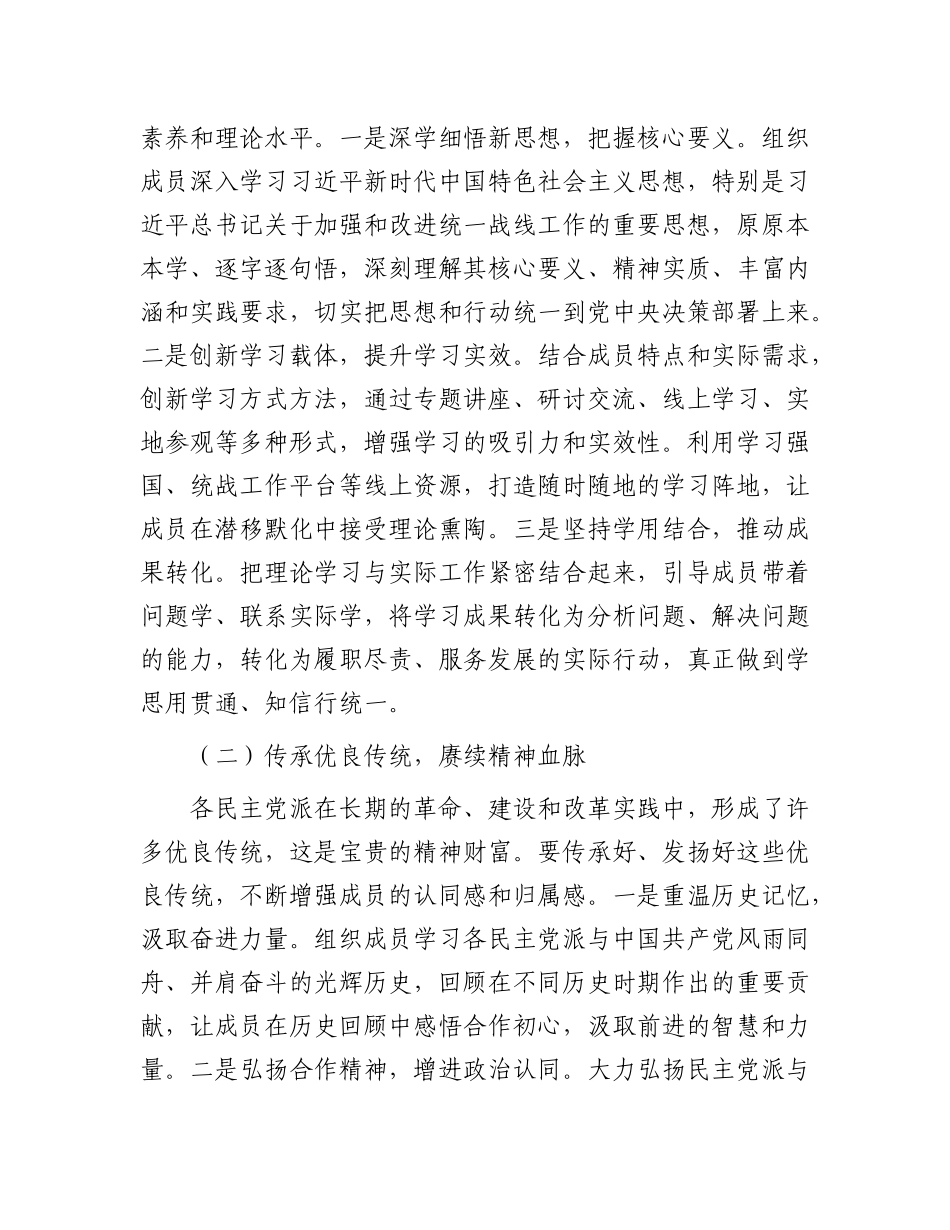 素养和理论水平。一是深学细悟新思想，把握核心要义。组织成员深入学习习近平新时代中国特色社会主义思想，特别是习近平总书记关于加强和改进统一战线工作的重要思想，原原本本学、逐字逐句悟，深刻理解其核心要义、精神实质、丰富内涵和实践要求，切实把思想和行动统一到党中央决策部署上来。二是创新学习载体，提升学习实效。结合成员特点和实际需求，创新学习方式方法，通过专题讲座、研讨交流、线上学习、实地参观等多种形式，增强学习的吸引力和实效性。利用学习强国、统战工作平台等线上资源，打造随时随地的学习阵地，让成员在潜移默化中接受理论熏陶。三是坚持学用结合，推动成果转化。把理论学习与实际工作紧密结合起来，引导成员带着问题学、联系实际学，将学习成果转化为分析问题、解决问题的能力，转化为履职尽责、服务发展的实际行动，真正做到学思用贯通、知信行统一。

（二）传承优良传统，赓续精神血脉

各民主党派在长期的革命、建设和改革实践中，形成了许多优良传统，这是宝贵的精神财富。要传承好、发扬好这些优良传统，不断增强成员的认同感和归属感。一是重温历史记忆，汲取奋进力量。组织成员学习各民主党派与中国共产党风雨同舟、并肩奋斗的光辉历史，回顾在不同历史时期作出的重要贡献，让成员在历史回顾中感悟合作初心，汲取前进的智慧和力量。二是弘扬合作精神，增进政治认同。大力弘扬民主党派与